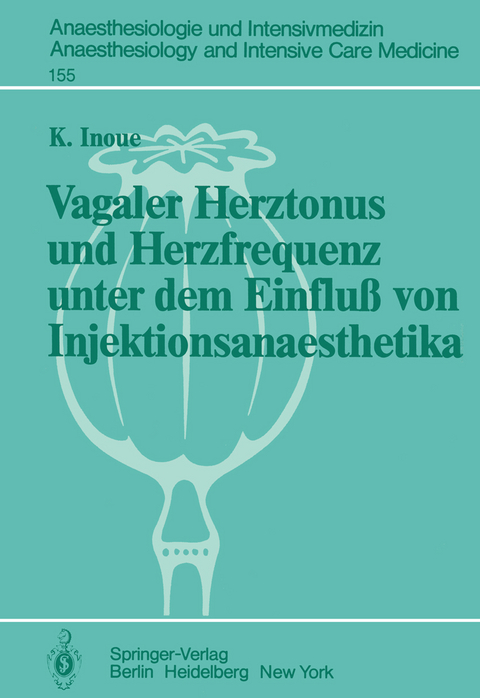 Anaesthesiologie und Intensivmedizin
Anaesthesiology and Intensive Care Medicine
155

K. Inoue

Vagaler Herztonus und Herzfrequenz unter dem Einfluß von Injektionsanaesthetika

Springer-Verlag
Berlin Heidelberg New York